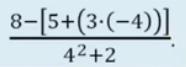 $\frac{8-[5+(3\cdot(-4))]}{4^2+2}$.